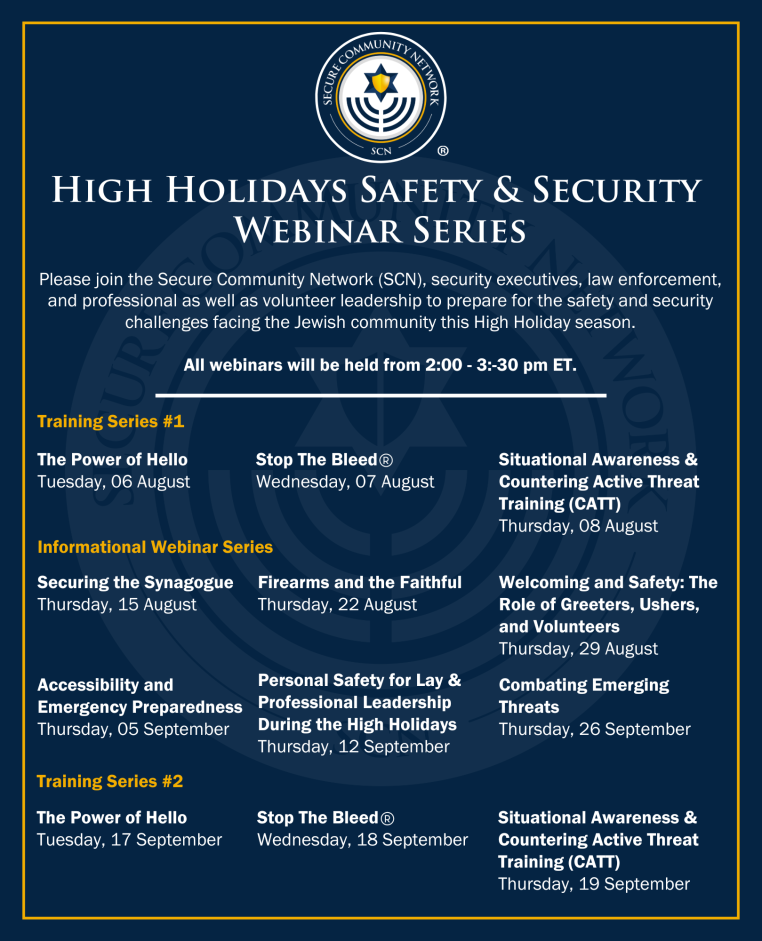 SECURE COMMUNITY NETWORK
SCN
®

HIGH HOLIDAYS SAFETY & SECURITY WEBINAR SERIES

Please join the Secure Community Network (SCN), security executives, law enforcement, and professional as well as volunteer leadership to prepare for the safety and security challenges facing the Jewish community this High Holiday season.

All webinars will be held from 2:00 - 3:-30 pm ET.

Training Series #1

The Power of Hello
Tuesday, 06 August

Stop The Bleed®
Wednesday, 07 August

Situational Awareness & Countering Active Threat Training (CATT)
Thursday, 08 August

Informational Webinar Series

Securing the Synagogue
Thursday, 15 August

Firearms and the Faithful
Thursday, 22 August

Welcoming and Safety: The Role of Greeters, Ushers, and Volunteers
Thursday, 29 August

Accessibility and Emergency Preparedness
Thursday, 05 September

Personal Safety for Lay & Professional Leadership During the High Holidays
Thursday, 12 September

Combating Emerging Threats
Thursday, 26 September

Training Series #2

The Power of Hello
Tuesday, 17 September

Stop The Bleed®
Wednesday, 18 September

Situational Awareness & Countering Active Threat Training (CATT)
Thursday, 19 September